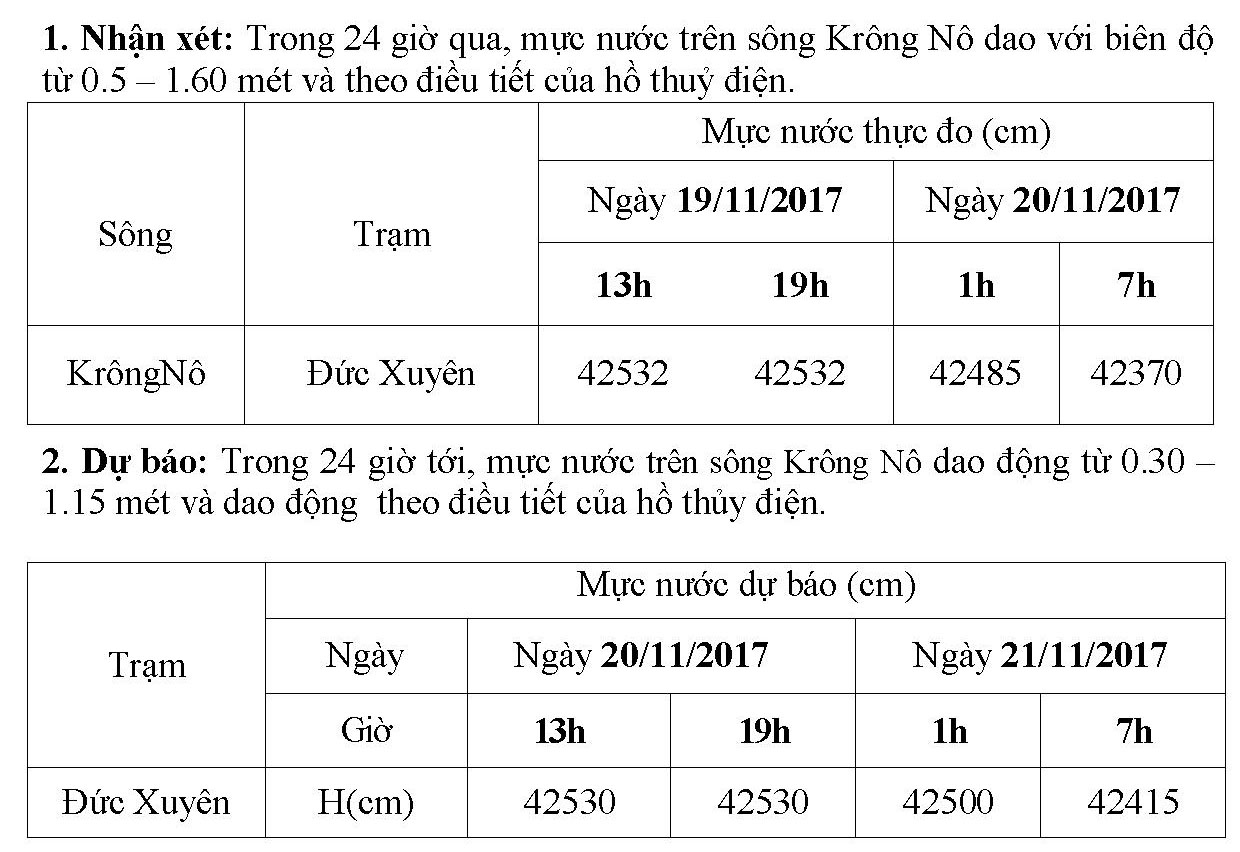 **1. Nhận xét:** Trong 24 giờ qua, mực nước trên sông Krông Nô dao với biên độ từ 0.5 – 1.60 mét và theo điều tiết của hồ thuỷ điện.

| Sông | Trạm | Mực nước thực đo (cm) | | | |
|---|---|---|---|---|---|
| | | Ngày **19/11/2017** | | Ngày **20/11/2017** | |
| | | **13h** | **19h** | **1h** | **7h** |
| KrôngNô | Đức Xuyên | 42532 | 42532 | 42485 | 42370 |

**2. Dự báo:** Trong 24 giờ tới, mực nước trên sông Krông Nô dao động từ 0.30 – 1.15 mét và dao động theo điều tiết của hồ thủy điện.

| Trạm | Mực nước dự báo (cm) | | | | |
|---|---|---|---|---|---|
| | Ngày | Ngày **20/11/2017** | | Ngày **21/11/2017** | |
| | Giờ | **13h** | **19h** | **1h** | **7h** |
| Đức Xuyên | H(cm) | 42530 | 42530 | 42500 | 42415 |